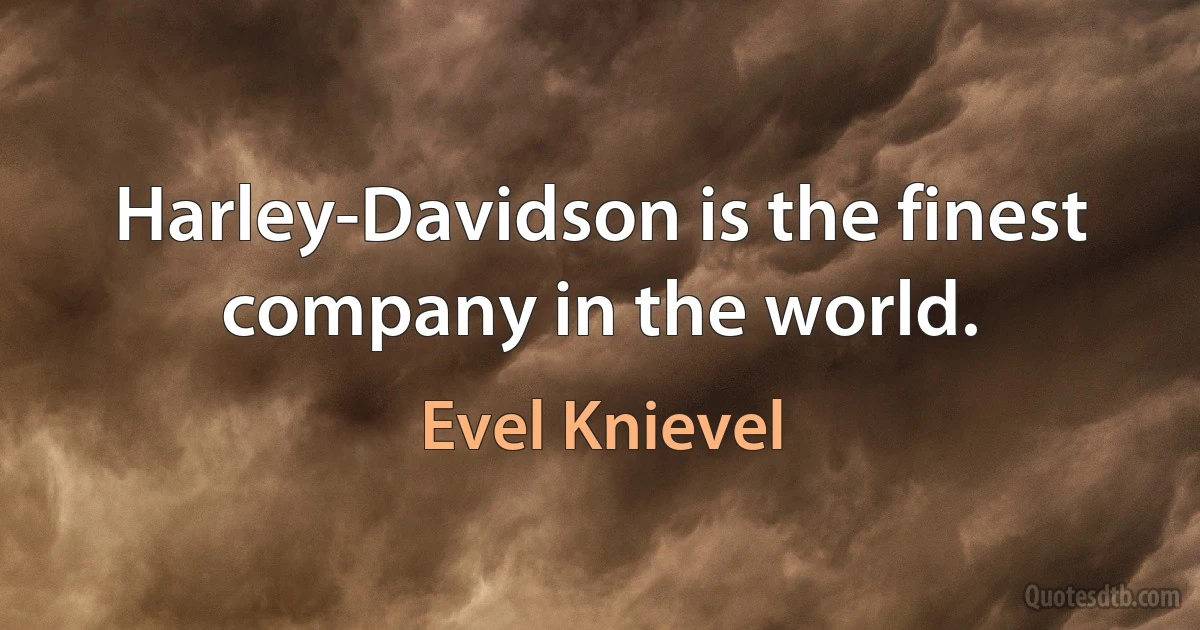 Harley-Davidson is the finest company in the world.

Evel Knievel

Quotesdtb.com